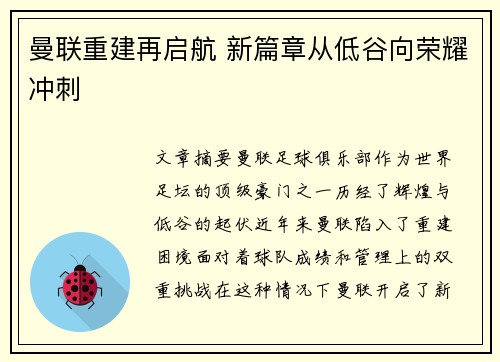 曼联重建再启航 新篇章从低谷向荣耀冲刺

文章摘要曼联足球俱乐部作为世界足坛的顶级豪门之一历经了辉煌与低谷的起伏近年来曼联陷入了重建困境面对着球队成绩和管理上的双重挑战在这种情况下曼联开启了新